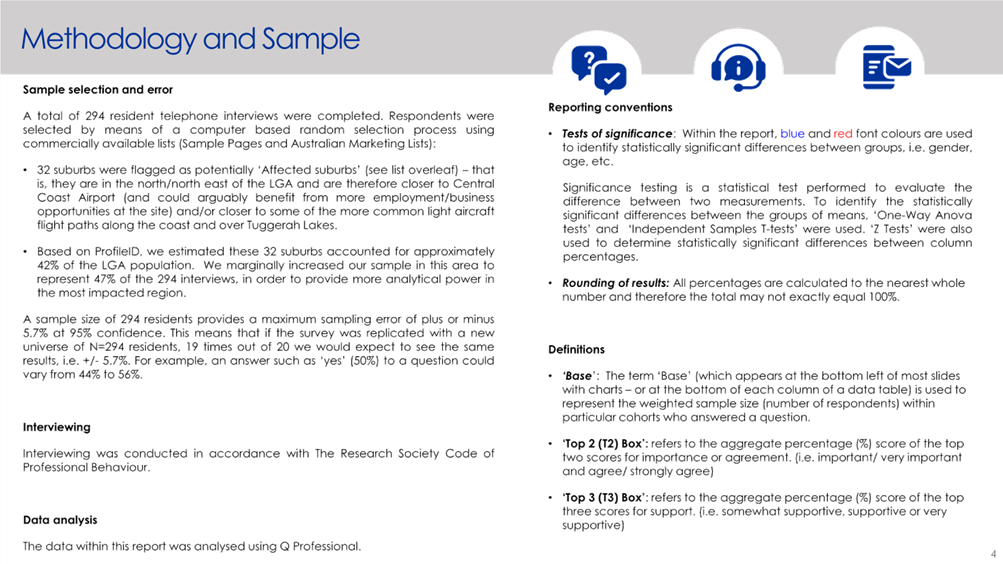 Methodology and Sample

Sample selection and error

A total of 294 resident telephone interviews were completed. Respondents were selected by means of a computer based random selection process using commercially available lists (Sample Pages and Australian Marketing Lists):

• 32 suburbs were flagged as potentially 'Affected suburbs' (see list overleaf) – that is, they are in the north/north east of the LGA and are therefore closer to Central Coast Airport (and could arguably benefit from more employment/business opportunities at the site) and/or closer to some of the more common light aircraft flight paths along the coast and over Tuggerah Lakes.

• Based on ProfileID, we estimated these 32 suburbs accounted for approximately 42% of the LGA population. We marginally increased our sample in this area to represent 47% of the 294 interviews, in order to provide more analytical power in the most impacted region.

A sample size of 294 residents provides a maximum sampling error of plus or minus 5.7% at 95% confidence. This means that if the survey was replicated with a new universe of N=294 residents, 19 times out of 20 we would expect to see the same results, i.e. +/- 5.7%. For example, an answer such as 'yes' (50%) to a question could vary from 44% to 56%.

Interviewing

Interviewing was conducted in accordance with The Research Society Code of Professional Behaviour.

Data analysis

The data within this report was analysed using Q Professional.

Reporting conventions

• Tests of significance: Within the report, blue and red font colours are used to identify statistically significant differences between groups, i.e. gender, age, etc.

Significance testing is a statistical test performed to evaluate the difference between two measurements. To identify the statistically significant differences between the groups of means, 'One-Way Anova tests' and 'Independent Samples T-tests' were used. 'Z Tests' were also used to determine statistically significant differences between column percentages.

• Rounding of results: All percentages are calculated to the nearest whole number and therefore the total may not exactly equal 100%.

Definitions

• 'Base': The term 'Base' (which appears at the bottom left of most slides with charts – or at the bottom of each column of a data table) is used to represent the weighted sample size (number of respondents) within particular cohorts who answered a question.

• 'Top 2 (T2) Box': refers to the aggregate percentage (%) score of the top two scores for importance or agreement. (i.e. important/ very important and agree/ strongly agree)

• 'Top 3 (T3) Box': refers to the aggregate percentage (%) score of the top three scores for support. (i.e. somewhat supportive, supportive or very supportive)

4